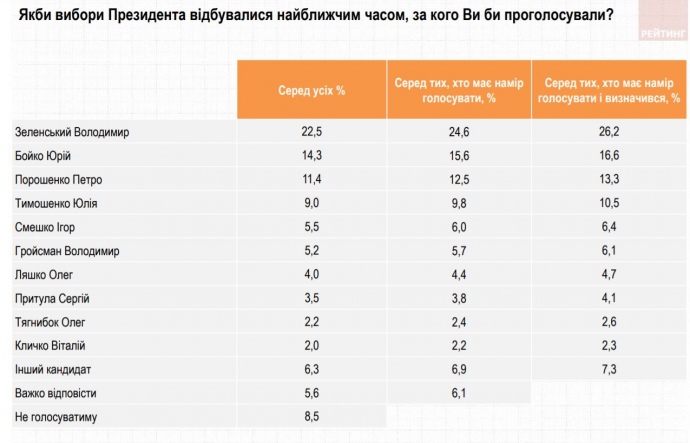 Якби вибори Президента відбувалися найближчим часом, за кого Ви би проголосували?

РЕЙТИНГ

| | Серед усіх % | Серед тих, хто має намір голосувати, % | Серед тих, хто має намір голосувати і визначився, % |
|---|---|---|---|
| Зеленський Володимир | 22,5 | 24,6 | 26,2 |
| Бойко Юрій | 14,3 | 15,6 | 16,6 |
| Порошенко Петро | 11,4 | 12,5 | 13,3 |
| Тимошенко Юлія | 9,0 | 9,8 | 10,5 |
| Смешко Ігор | 5,5 | 6,0 | 6,4 |
| Гройсман Володимир | 5,2 | 5,7 | 6,1 |
| Ляшко Олег | 4,0 | 4,4 | 4,7 |
| Притула Сергій | 3,5 | 3,8 | 4,1 |
| Тягнибок Олег | 2,2 | 2,4 | 2,6 |
| Кличко Віталій | 2,0 | 2,2 | 2,3 |
| Інший кандидат | 6,3 | 6,9 | 7,3 |
| Важко відповісти | 5,6 | 6,1 | |
| Не голосуватиму | 8,5 | | |